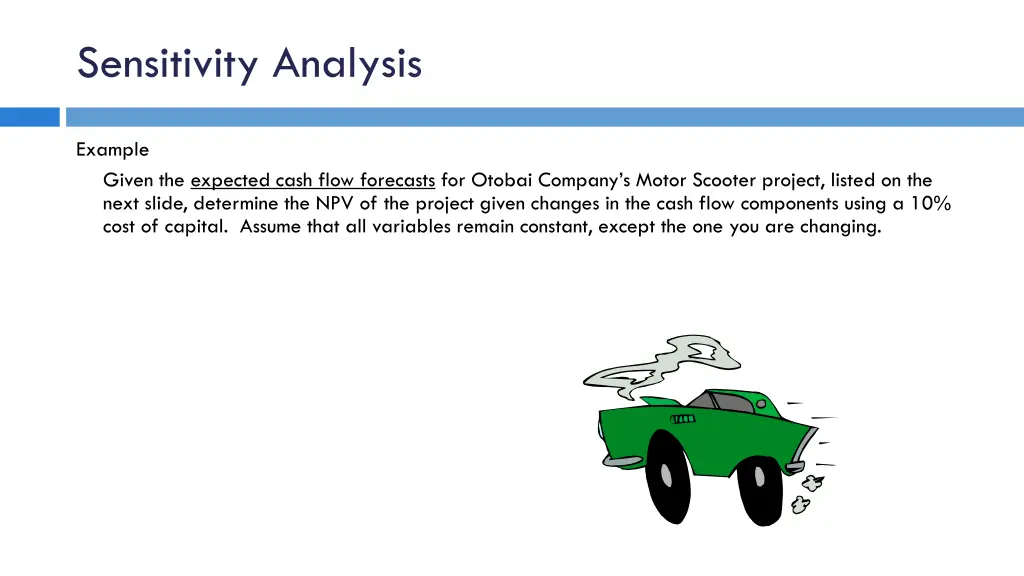 Sensitivity Analysis

Example

Given the expected cash flow forecasts for Otobai Company's Motor Scooter project, listed on the next slide, determine the NPV of the project given changes in the cash flow components using a 10% cost of capital. Assume that all variables remain constant, except the one you are changing.